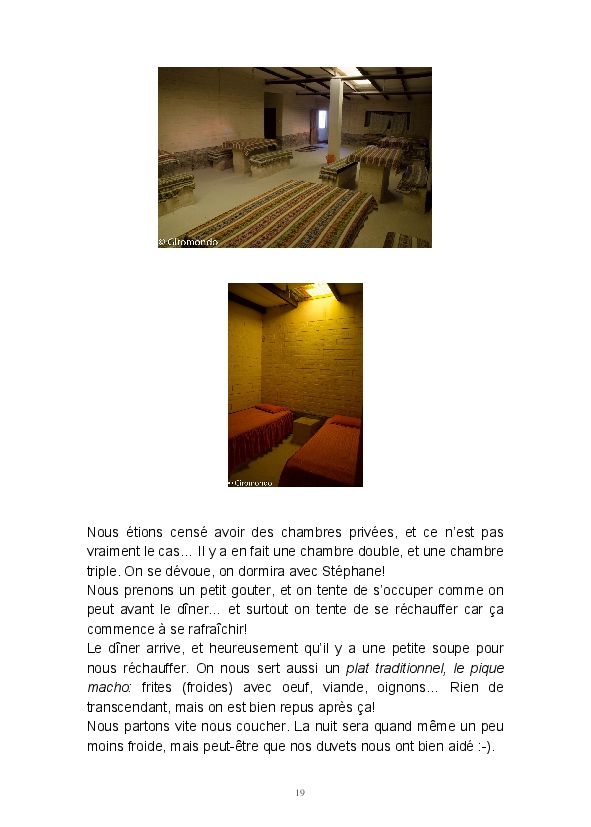 © Giromondo

© Giromondo

Nous étions censé avoir des chambres privées, et ce n'est pas vraiment le cas... Il y a en fait une chambre double, et une chambre triple. On se dévoue, on dormira avec Stéphane!
Nous prenons un petit gouter, et on tente de s'occuper comme on peut avant le dîner... et surtout on tente de se réchauffer car ça commence à se rafraîchir!
Le dîner arrive, et heureusement qu'il y a une petite soupe pour nous réchauffer. On nous sert aussi un plat traditionnel, le pique macho: frites (froides) avec oeuf, viande, oignons... Rien de transcendant, mais on est bien repus après ça!
Nous partons vite nous coucher. La nuit sera quand même un peu moins froide, mais peut-être que nos duvets nous ont bien aidé :-).

19